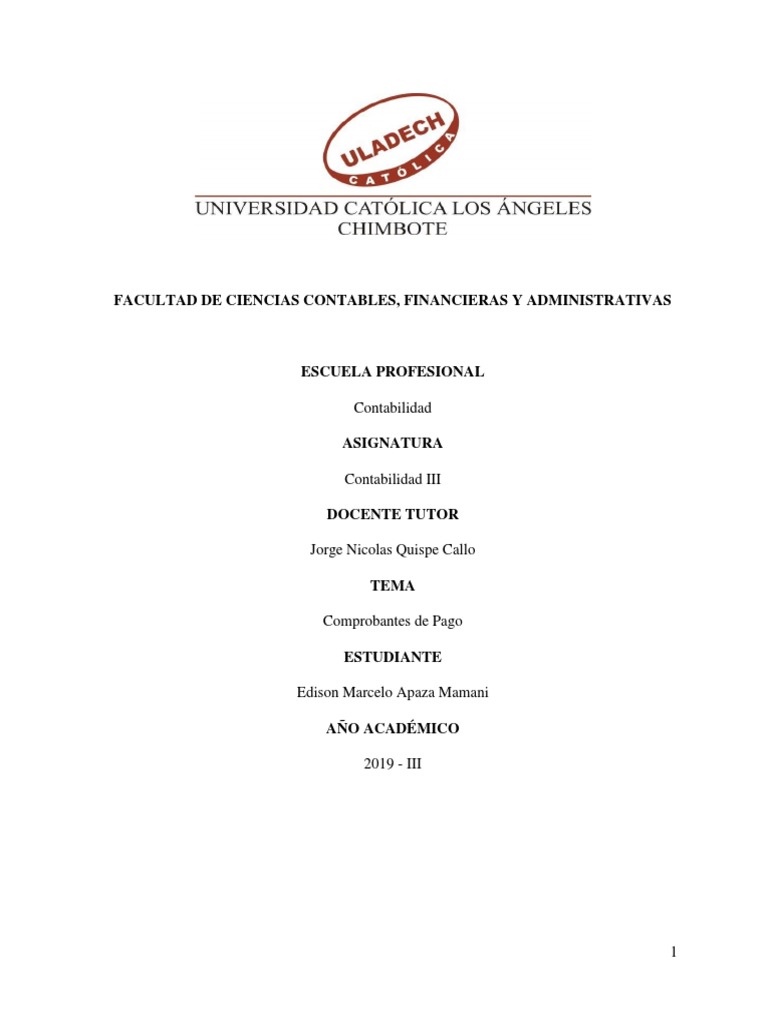 ULADECH
CATÓLICA

UNIVERSIDAD CATÓLICA LOS ÁNGELES
CHIMBOTE

FACULTAD DE CIENCIAS CONTABLES, FINANCIERAS Y ADMINISTRATIVAS

ESCUELA PROFESIONAL

Contabilidad

ASIGNATURA

Contabilidad III

DOCENTE TUTOR

Jorge Nicolas Quispe Callo

TEMA

Comprobantes de Pago

ESTUDIANTE

Edison Marcelo Apaza Mamani

AÑO ACADÉMICO

2019 - III

1